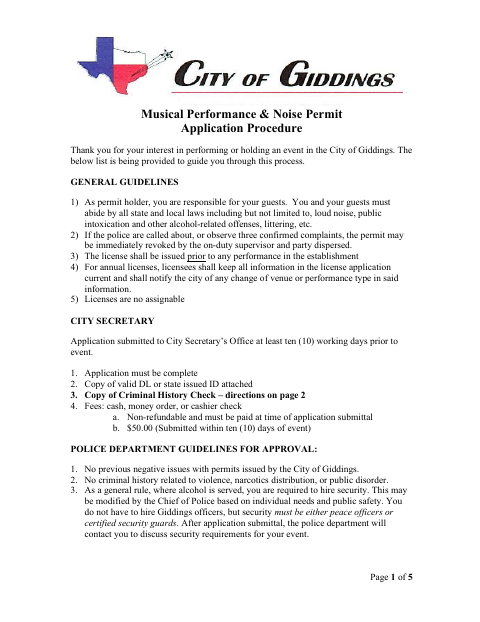 CITY OF GIDDINGS

Musical Performance & Noise Permit
Application Procedure

Thank you for your interest in performing or holding an event in the City of Giddings. The below list is being provided to guide you through this process.

GENERAL GUIDELINES

1) As permit holder, you are responsible for your guests. You and your guests must abide by all state and local laws including but not limited to, loud noise, public intoxication and other alcohol-related offenses, littering, etc.
2) If the police are called about, or observe three confirmed complaints, the permit may be immediately revoked by the on-duty supervisor and party dispersed.
3) The license shall be issued prior to any performance in the establishment
4) For annual licenses, licensees shall keep all information in the license application current and shall notify the city of any change of venue or performance type in said information.
5) Licenses are no assignable

CITY SECRETARY

Application submitted to City Secretary's Office at least ten (10) working days prior to event.

1. Application must be complete
2. Copy of valid DL or state issued ID attached
3. Copy of Criminal History Check – directions on page 2
4. Fees: cash, money order, or cashier check
a. Non-refundable and must be paid at time of application submittal
b. $50.00 (Submitted within ten (10) days of event)

POLICE DEPARTMENT GUIDELINES FOR APPROVAL:

1. No previous negative issues with permits issued by the City of Giddings.
2. No criminal history related to violence, narcotics distribution, or public disorder.
3. As a general rule, where alcohol is served, you are required to hire security. This may be modified by the Chief of Police based on individual needs and public safety. You do not have to hire Giddings officers, but security must be either peace officers or certified security guards. After application submittal, the police department will contact you to discuss security requirements for your event.

Page 1 of 5